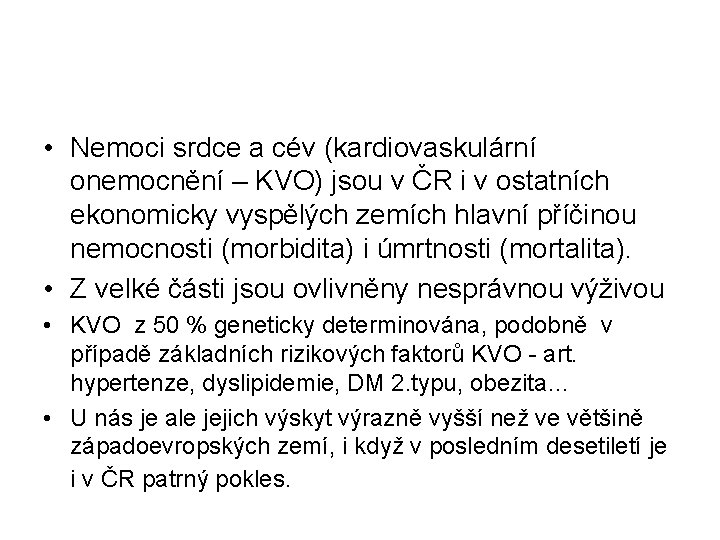 • Nemoci srdce a cév (kardiovaskulární onemocnění – KVO) jsou v ČR i v ostatních ekonomicky vyspělých zemích hlavní příčinou nemocnosti (morbidita) i úmrtnosti (mortalita).

• Z velké části jsou ovlivněny nesprávnou výživou

• KVO z 50 % geneticky determinována, podobně v případě základních rizikových faktorů KVO - art. hypertenze, dyslipidemie, DM 2.typu, obezita…

• U nás je ale jejich výskyt výrazně vyšší než ve většině západoevropských zemí, i když v posledním desetiletí je i v ČR patrný pokles.